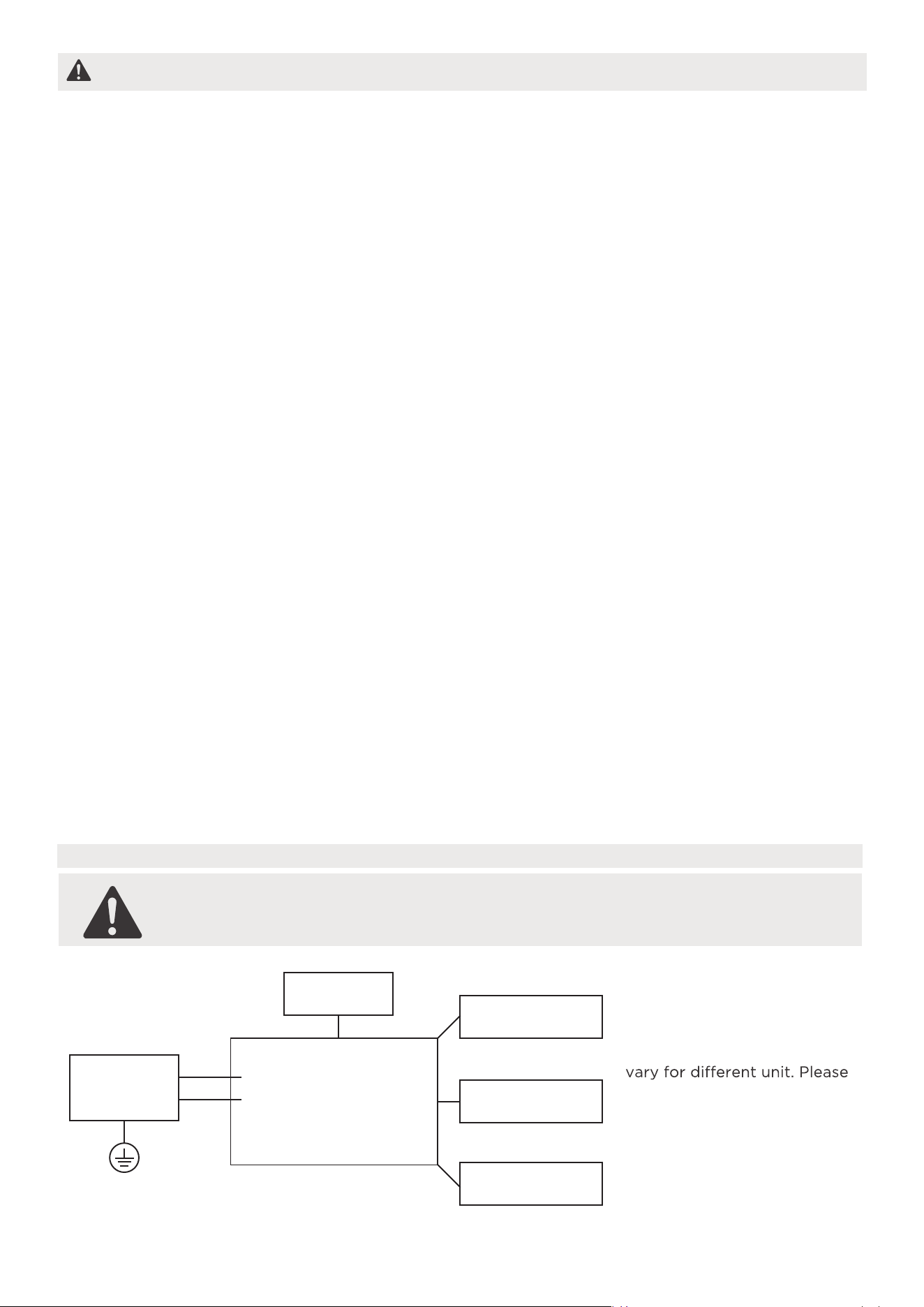 vary for different unit. Please